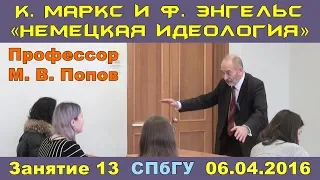 К. МАРКС И Ф. ЭНГЕЛЬС
«НЕМЕЦКАЯ ИДЕОЛОГИЯ»

Профессор
М. В. Попов

Занятие 13 СПбГУ 06.04.2016